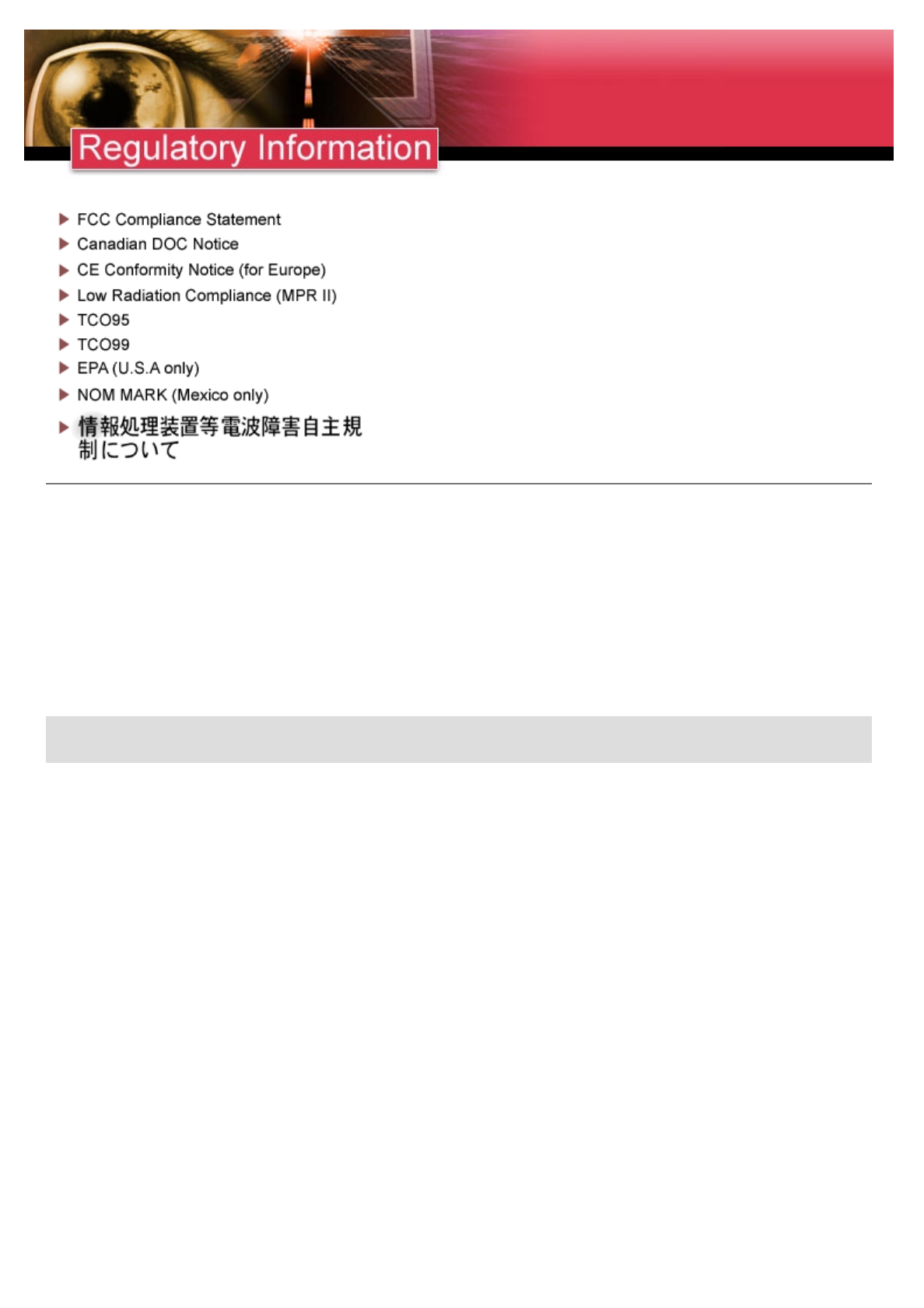 Regulatory Information

▶ FCC Compliance Statement
▶ Canadian DOC Notice
▶ CE Conformity Notice (for Europe)
▶ Low Radiation Compliance (MPR II)
▶ TCO95
▶ TCO99
▶ EPA (U.S.A only)
▶ NOM MARK (Mexico only)
▶ 情報処理装置等電波障害自主規制について